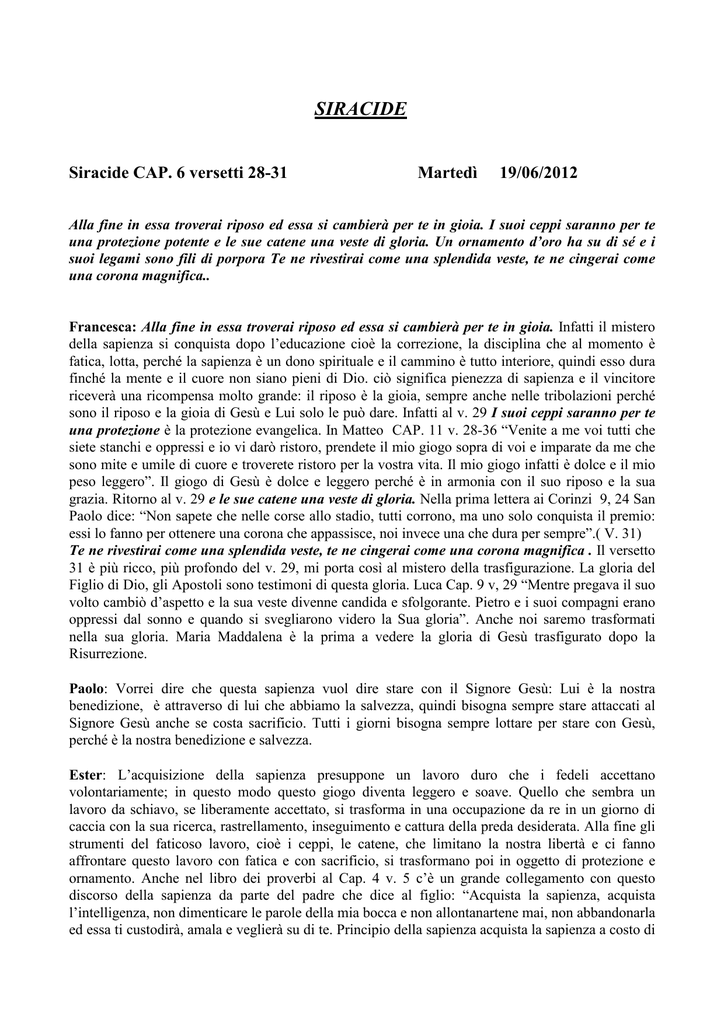 SIRACIDE

Siracide CAP. 6 versetti 28-31 Martedì 19/06/2012

Alla fine in essa troverai riposo ed essa si cambierà per te in gioia. I suoi ceppi saranno per te una protezione potente e le sue catene una veste di gloria. Un ornamento d'oro ha su di sé e i suoi legami sono fili di porpora Te ne rivestirai come una splendida veste, te ne cingerai come una corona magnifica..

Francesca: Alla fine in essa troverai riposo ed essa si cambierà per te in gioia. Infatti il mistero della sapienza si conquista dopo l'educazione cioè la correzione, la disciplina che al momento è fatica, lotta, perché la sapienza è un dono spirituale e il cammino è tutto interiore, quindi esso dura finché la mente e il cuore non siano pieni di Dio. ciò significa pienezza di sapienza e il vincitore riceverà una ricompensa molto grande: il riposo è la gioia, sempre anche nelle tribolazioni perché sono il riposo e la gioia di Gesù e Lui solo le può dare. Infatti al v. 29 I suoi ceppi saranno per te una protezione è la protezione evangelica. In Matteo CAP. 11 v. 28-36 "Venite a me voi tutti che siete stanchi e oppressi e io vi darò ristoro, prendete il mio giogo sopra di voi e imparate da me che sono mite e umile di cuore e troverete ristoro per la vostra vita. Il mio giogo infatti è dolce e il mio peso leggero". Il giogo di Gesù è dolce e leggero perché è in armonia con il suo riposo e la sua grazia. Ritorno al v. 29 e le sue catene una veste di gloria. Nella prima lettera ai Corinzi 9, 24 San Paolo dice: "Non sapete che nelle corse allo stadio, tutti corrono, ma uno solo conquista il premio: essi lo fanno per ottenere una corona che appassisce, noi invece una che dura per sempre".( V. 31) Te ne rivestirai come una splendida veste, te ne cingerai come una corona magnifica . Il versetto 31 è più ricco, più profondo del v. 29, mi porta così al mistero della trasfigurazione. La gloria del Figlio di Dio, gli Apostoli sono testimoni di questa gloria. Luca Cap. 9 v, 29 "Mentre pregava il suo volto cambiò d'aspetto e la sua veste divenne candida e sfolgorante. Pietro e i suoi compagni erano oppressi dal sonno e quando si svegliarono videro la Sua gloria". Anche noi saremo trasformati nella sua gloria. Maria Maddalena è la prima a vedere la gloria di Gesù trasfigurato dopo la Risurrezione.

Paolo: Vorrei dire che questa sapienza vuol dire stare con il Signore Gesù: Lui è la nostra benedizione, è attraverso di lui che abbiamo la salvezza, quindi bisogna sempre stare attaccati al Signore Gesù anche se costa sacrificio. Tutti i giorni bisogna sempre lottare per stare con Gesù, perché è la nostra benedizione e salvezza.

Ester: L'acquisizione della sapienza presuppone un lavoro duro che i fedeli accettano volontariamente; in questo modo questo giogo diventa leggero e soave. Quello che sembra un lavoro da schiavo, se liberamente accettato, si trasforma in una occupazione da re in un giorno di caccia con la sua ricerca, rastrellamento, inseguimento e cattura della preda desiderata. Alla fine gli strumenti del faticoso lavoro, cioè i ceppi, le catene, che limitano la nostra libertà e ci fanno affrontare questo lavoro con fatica e con sacrificio, si trasformano poi in oggetto di protezione e ornamento. Anche nel libro dei proverbi al Cap. 4 v. 5 c'è un grande collegamento con questo discorso della sapienza da parte del padre che dice al figlio: "Acquista la sapienza, acquista l'intelligenza, non dimenticare le parole della mia bocca e non allontanartene mai, non abbandonarla ed essa ti custodirà, amala e veglierà su di te. Principio della sapienza acquista la sapienza a costo di